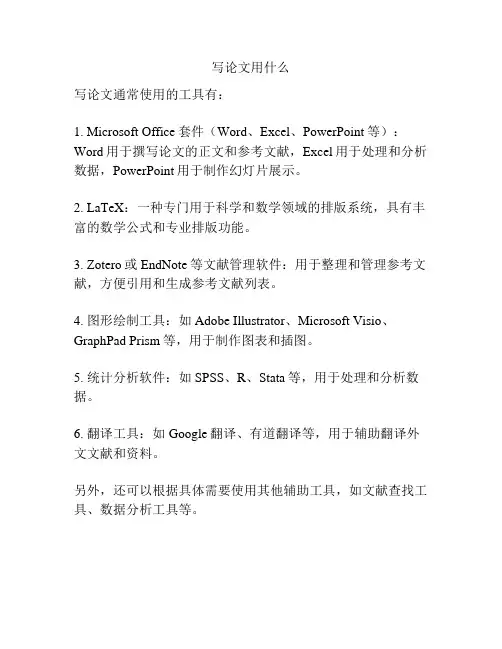 写论文用什么

写论文通常使用的工具有：

1. Microsoft Office 套件（Word、Excel、PowerPoint 等）：Word 用于撰写论文的正文和参考文献，Excel 用于处理和分析数据，PowerPoint 用于制作幻灯片展示。

2. LaTeX：一种专门用于科学和数学领域的排版系统，具有丰富的数学公式和专业排版功能。

3. Zotero 或 EndNote 等文献管理软件：用于整理和管理参考文献，方便引用和生成参考文献列表。

4. 图形绘制工具：如 Adobe Illustrator、Microsoft Visio、GraphPad Prism 等，用于制作图表和插图。

5. 统计分析软件：如 SPSS、R、Stata 等，用于处理和分析数据。

6. 翻译工具：如 Google 翻译、有道翻译等，用于辅助翻译外文文献和资料。

另外，还可以根据具体需要使用其他辅助工具，如文献查找工具、数据分析工具等。